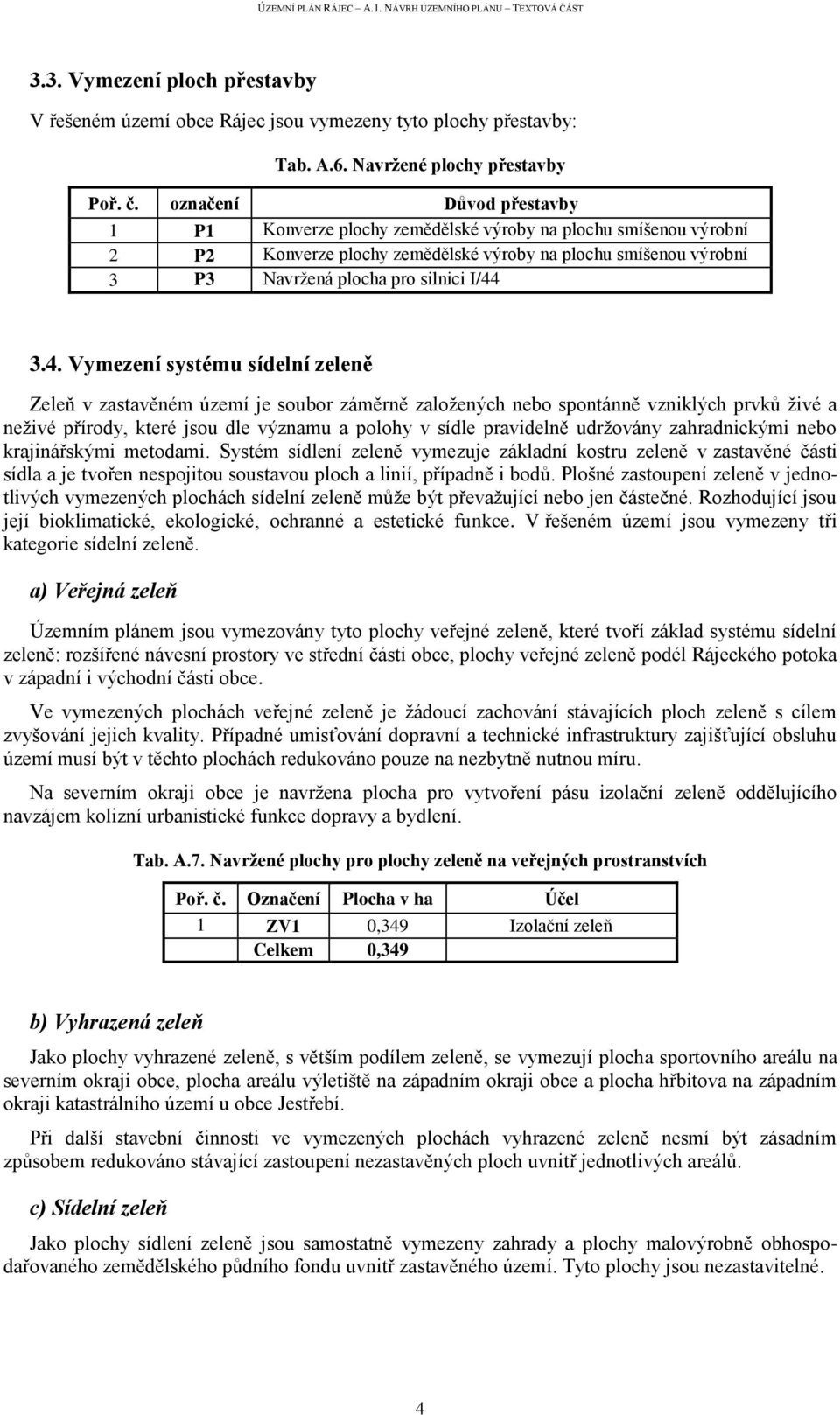 ÚZEMNÍ PLÁN RÁJEC – A.1. NÁVRH ÚZEMNÍHO PLÁNU – TEXTOVÁ ČÁST

3.3. Vymezení ploch přestavby

V řešeném území obce Rájec jsou vymezeny tyto plochy přestavby:

Tab. A.6. Navržené plochy přestavby

| Poř. č. | označení | Důvod přestavby |
|---|---|---|
| 1 | P1 | Konverze plochy zemědělské výroby na plochu smíšenou výrobní |
| 2 | P2 | Konverze plochy zemědělské výroby na plochu smíšenou výrobní |
| 3 | P3 | Navržená plocha pro silnici I/44 |

3.4. Vymezení systému sídelní zeleně

Zeleň v zastavěném území je soubor záměrně založených nebo spontánně vzniklých prvků živé a neživé přírody, které jsou dle významu a polohy v sídle pravidelně udržovány zahradnickými nebo krajinářskými metodami. Systém sídlení zeleně vymezuje základní kostru zeleně v zastavěné části sídla a je tvořen nespojitou soustavou ploch a linií, případně i bodů. Plošné zastoupení zeleně v jednotlivých vymezených plochách sídelní zeleně může být převažující nebo jen částečné. Rozhodující jsou její bioklimatické, ekologické, ochranné a estetické funkce. V řešeném území jsou vymezeny tři kategorie sídelní zeleně.

a) Veřejná zeleň

Územním plánem jsou vymezovány tyto plochy veřejné zeleně, které tvoří základ systému sídelní zeleně: rozšířené návesní prostory ve střední části obce, plochy veřejné zeleně podél Rájeckého potoka v západní i východní části obce.

Ve vymezených plochách veřejné zeleně je žádoucí zachování stávajících ploch zeleně s cílem zvyšování jejich kvality. Případné umisťování dopravní a technické infrastruktury zajišťující obsluhu území musí být v těchto plochách redukováno pouze na nezbytně nutnou míru.

Na severním okraji obce je navržena plocha pro vytvoření pásu izolační zeleně oddělujícího navzájem kolizní urbanistické funkce dopravy a bydlení.

Tab. A.7. Navržené plochy pro plochy zeleně na veřejných prostranstvích

| Poř. č. | Označení | Plocha v ha | Účel |
|---|---|---|---|
| 1 | ZV1 | 0,349 | Izolační zeleň |
| | Celkem | 0,349 | |

b) Vyhrazená zeleň

Jako plochy vyhrazené zeleně, s větším podílem zeleně, se vymezují plocha sportovního areálu na severním okraji obce, plocha areálu výletiště na západním okraji obce a plocha hřbitova na západním okraji katastrálního území u obce Jestřebí.

Při další stavební činnosti ve vymezených plochách vyhrazené zeleně nesmí být zásadním způsobem redukováno stávající zastoupení nezastavěných ploch uvnitř jednotlivých areálů.

c) Sídelní zeleň

Jako plochy sídlení zeleně jsou samostatně vymezeny zahrady a plochy malovýrobně obhospodařovaného zemědělského půdního fondu uvnitř zastavěného území. Tyto plochy jsou nezastavitelné.

4